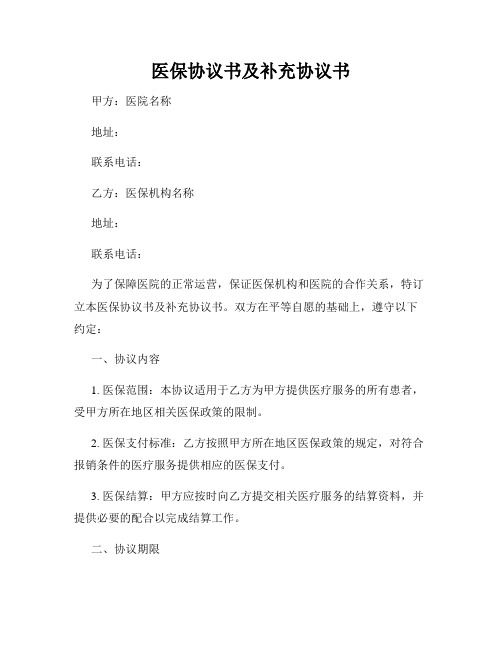 医保协议书及补充协议书

甲方：医院名称

地址：

联系电话：

乙方：医保机构名称

地址：

联系电话：

为了保障医院的正常运营，保证医保机构和医院的合作关系，特订立本医保协议书及补充协议书。双方在平等自愿的基础上，遵守以下约定：

一、协议内容

1. 医保范围：本协议适用于乙方为甲方提供医疗服务的所有患者，受甲方所在地区相关医保政策的限制。

2. 医保支付标准：乙方按照甲方所在地区医保政策的规定，对符合报销条件的医疗服务提供相应的医保支付。

3. 医保结算：甲方应按时向乙方提交相关医疗服务的结算资料，并提供必要的配合以完成结算工作。

二、协议期限